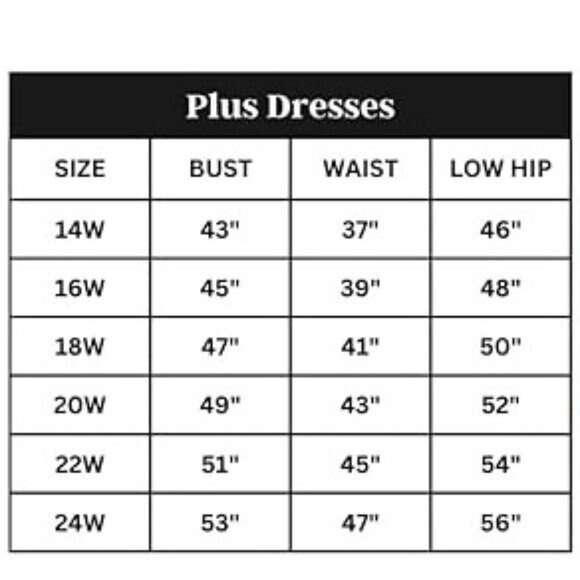 Plus Dresses

| SIZE | BUST | WAIST | LOW HIP |
|---|---|---|---|
| 14W | 43" | 37" | 46" |
| 16W | 45" | 39" | 48" |
| 18W | 47" | 41" | 50" |
| 20W | 49" | 43" | 52" |
| 22W | 51" | 45" | 54" |
| 24W | 53" | 47" | 56" |